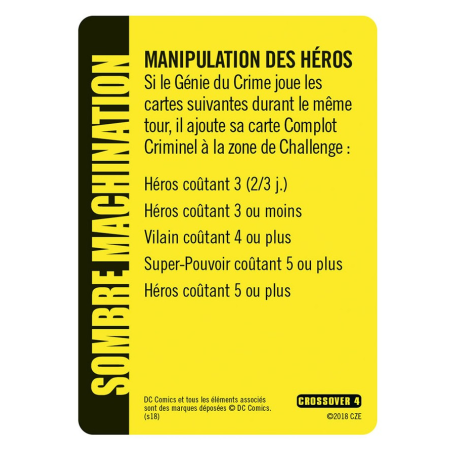 SOMBRE MACHINATION

MANIPULATION DES HÉROS
Si le Génie du Crime joue les cartes suivantes durant le même tour, il ajoute sa carte Complot Criminel à la zone de Challenge :

Héros coûtant 3 (2/3 j.)

Héros coûtant 3 ou moins

Vilain coûtant 4 ou plus

Super-Pouvoir coûtant 5 ou plus

Héros coûtant 5 ou plus

DC Comics et tous les éléments associés sont des marques déposées © DC Comics. (s18)

CROSSOVER 4

©2018 CZE